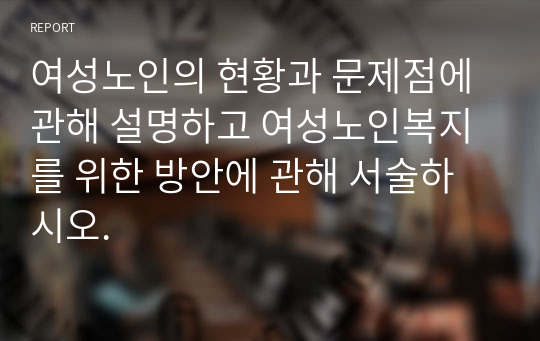 REPORT

여성노인의 현황과 문제점에 관해 설명하고 여성노인복지를 위한 방안에 관해 서술하시오.